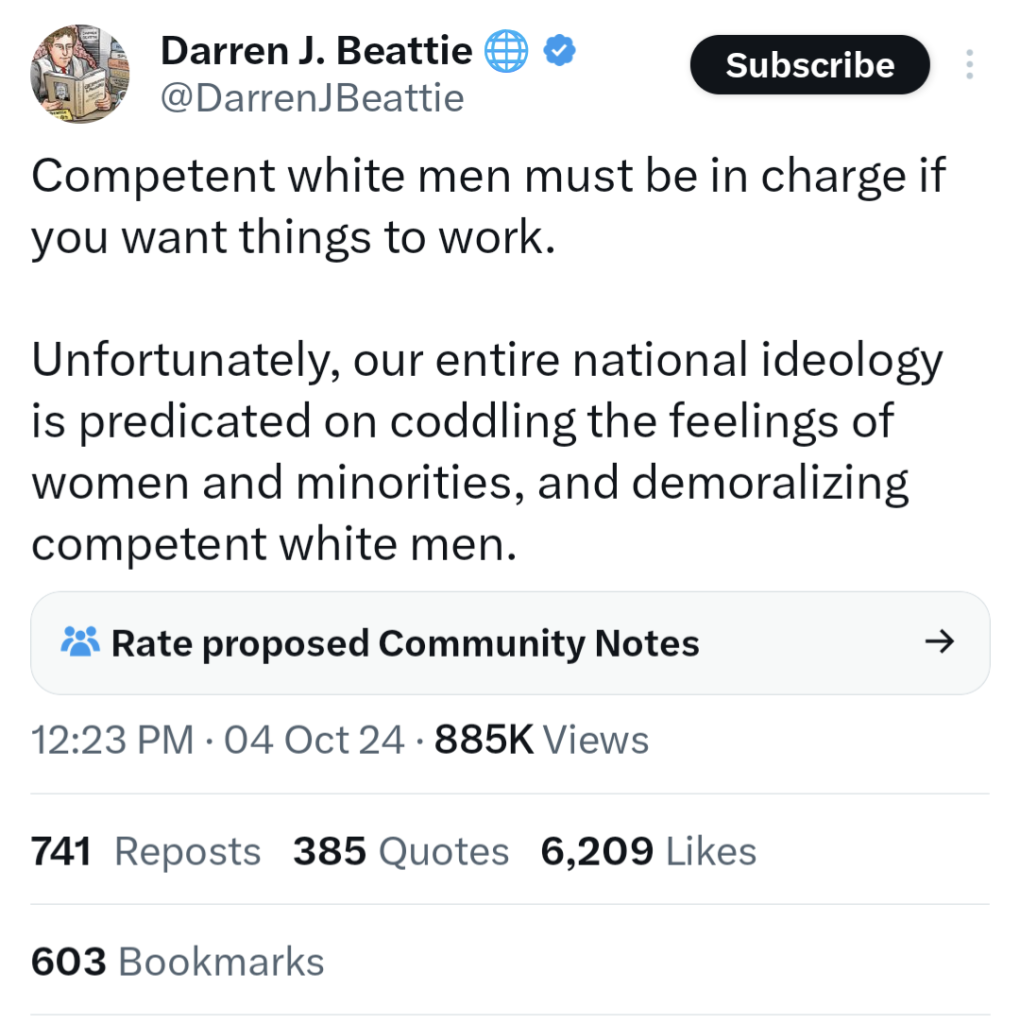 Darren J. Beattie
@DarrenJBeattie

Subscribe

Competent white men must be in charge if you want things to work.

Unfortunately, our entire national ideology is predicated on coddling the feelings of women and minorities, and demoralizing competent white men.

Rate proposed Community Notes →

12:23 PM · 04 Oct 24 · 885K Views

741 Reposts 385 Quotes 6,209 Likes

603 Bookmarks